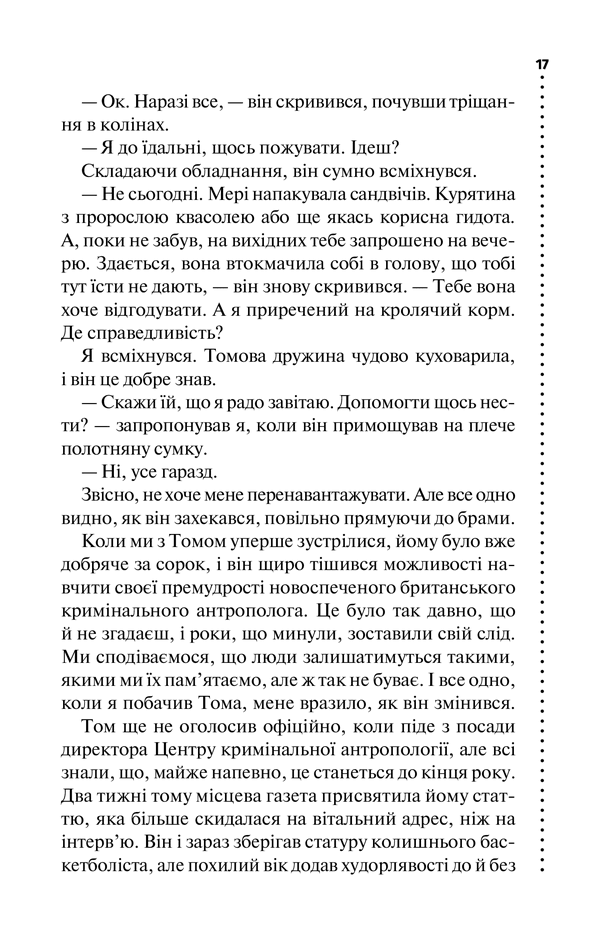 17

— Ок. Наразі все, — він скривився, почувши тріщання в колінах.

— Я до їдальні, щось пожувати. Ідеш?

Складаючи обладнання, він сумно всміхнувся.

— Не сьогодні. Мері напакувала сандвічів. Курятина з пророслою квасолею або ще якась корисна гидота. А, поки не забув, на вихідних тебе запрошено на вечерю. Здається, вона втокмачила собі в голову, що тобі тут їсти не дають, — він знову скривився. — Тебе вона хоче відгодувати. А я приречений на кролячий корм. Де справедливість?

Я всміхнувся. Томова дружина чудово куховарила, і він це добре знав.

— Скажи їй, що я радо завітаю. Допомогти щось нести? — запропонував я, коли він примощував на плече полотняну сумку.

— Ні, усе гаразд.

Звісно, не хоче мене перенавантажувати. Але все одно видно, як він захекався, повільно прямуючи до брами.

Коли ми з Томом уперше зустрілися, йому було вже добряче за сорок, і він щиро тішився можливості навчити своєї премудрості новоспеченого британського кримінального антрополога. Це було так давно, що й не згадаєш, і роки, що минули, зоставили свій слід. Ми сподіваємося, що люди залишатимуться такими, якими ми їх пам'ятаємо, але ж так не буває. І все одно, коли я побачив Тома, мене вразило, як він змінився.

Том ще не оголосив офіційно, коли піде з посади директора Центру кримінальної антропології, але всі знали, що, майже напевно, це станеться до кінця року. Два тижні тому місцева газета присвятила йому статтю, яка більше скидалася на вітальний адрес, ніж на інтерв'ю. Він і зараз зберігав статуру колишнього баскетболіста, але похилий вік додав худорлявості до й без